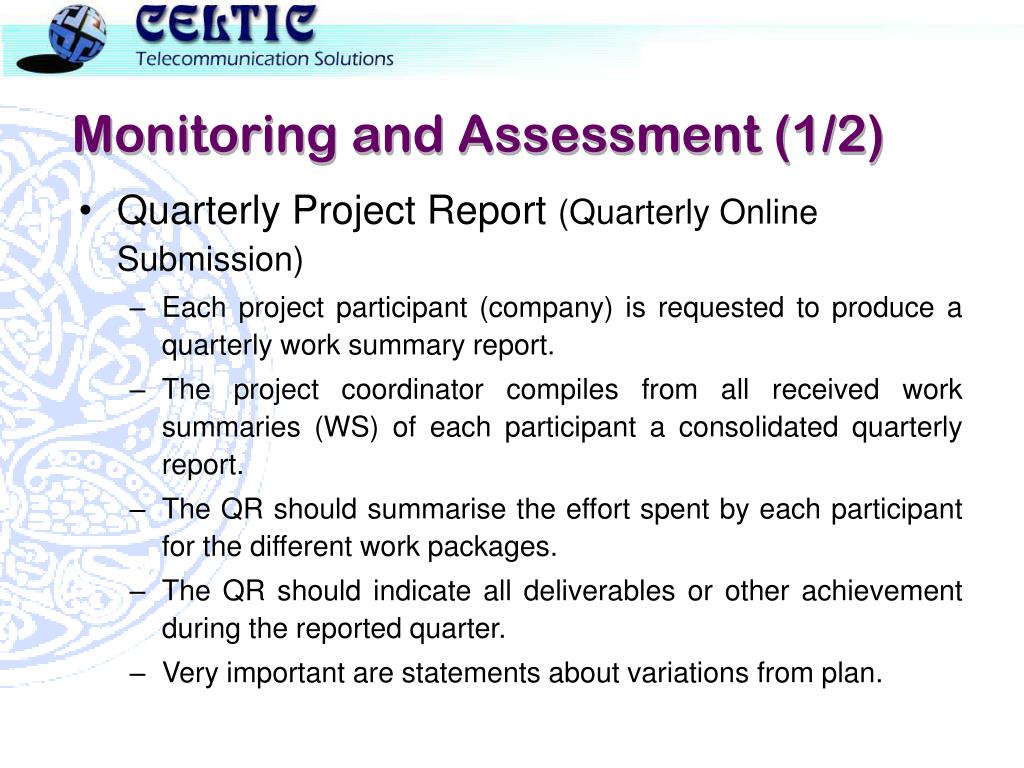 CELTIC
Telecommunication Solutions

Monitoring and Assessment (1/2)

• Quarterly Project Report (Quarterly Online Submission)
– Each project participant (company) is requested to produce a quarterly work summary report.
– The project coordinator compiles from all received work summaries (WS) of each participant a consolidated quarterly report.
– The QR should summarise the effort spent by each participant for the different work packages.
– The QR should indicate all deliverables or other achievement during the reported quarter.
– Very important are statements about variations from plan.